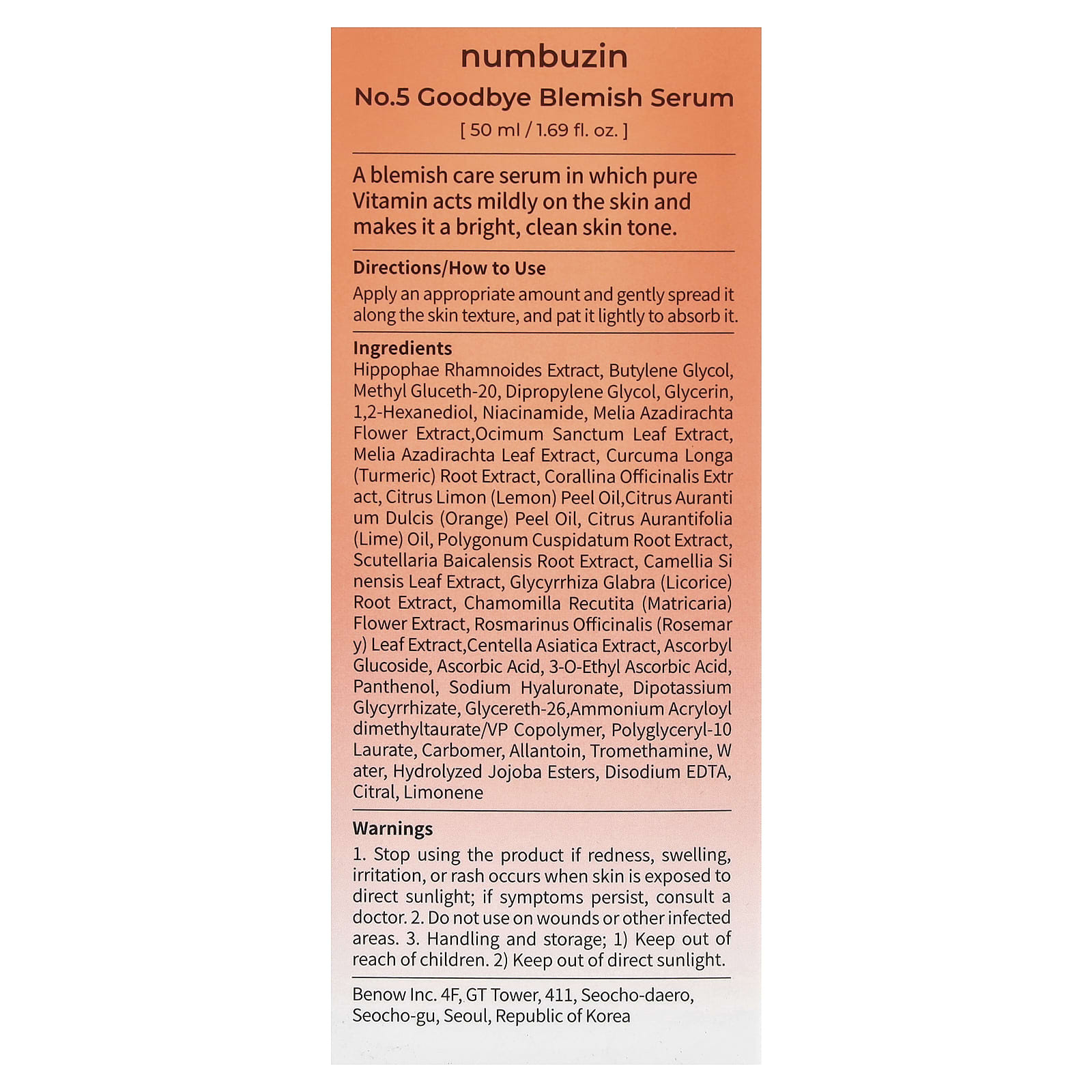 numbuzin

No.5 Goodbye Blemish Serum

[ 50 ml / 1.69 fl. oz. ]

A blemish care serum in which pure Vitamin acts mildly on the skin and makes it a bright, clean skin tone.

Directions/How to Use

Apply an appropriate amount and gently spread it along the skin texture, and pat it lightly to absorb it.

Ingredients

Hippophae Rhamnoides Extract, Butylene Glycol, Methyl Gluceth-20, Dipropylene Glycol, Glycerin, 1,2-Hexanediol, Niacinamide, Melia Azadirachta Flower Extract,Ocimum Sanctum Leaf Extract, Melia Azadirachta Leaf Extract, Curcuma Longa (Turmeric) Root Extract, Corallina Officinalis Extr act, Citrus Limon (Lemon) Peel Oil,Citrus Auranti um Dulcis (Orange) Peel Oil, Citrus Aurantifolia (Lime) Oil, Polygonum Cuspidatum Root Extract, Scutellaria Baicalensis Root Extract, Camellia Si nensis Leaf Extract, Glycyrrhiza Glabra (Licorice) Root Extract, Chamomilla Recutita (Matricaria) Flower Extract, Rosmarinus Officinalis (Rosemar y) Leaf Extract,Centella Asiatica Extract, Ascorbyl Glucoside, Ascorbic Acid, 3-O-Ethyl Ascorbic Acid, Panthenol, Sodium Hyaluronate, Dipotassium Glycyrrhizate, Glycereth-26,Ammonium Acryloyl dimethyltaurate/VP Copolymer, Polyglyceryl-10 Laurate, Carbomer, Allantoin, Tromethamine, W ater, Hydrolyzed Jojoba Esters, Disodium EDTA, Citral, Limonene

Warnings

1. Stop using the product if redness, swelling, irritation, or rash occurs when skin is exposed to direct sunlight; if symptoms persist, consult a doctor. 2. Do not use on wounds or other infected areas. 3. Handling and storage; 1) Keep out of reach of children. 2) Keep out of direct sunlight.

Benow Inc. 4F, GT Tower, 411, Seocho-daero, Seocho-gu, Seoul, Republic of Korea